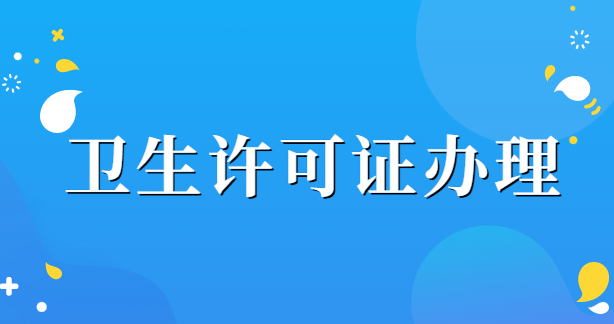 卫生许可证办理